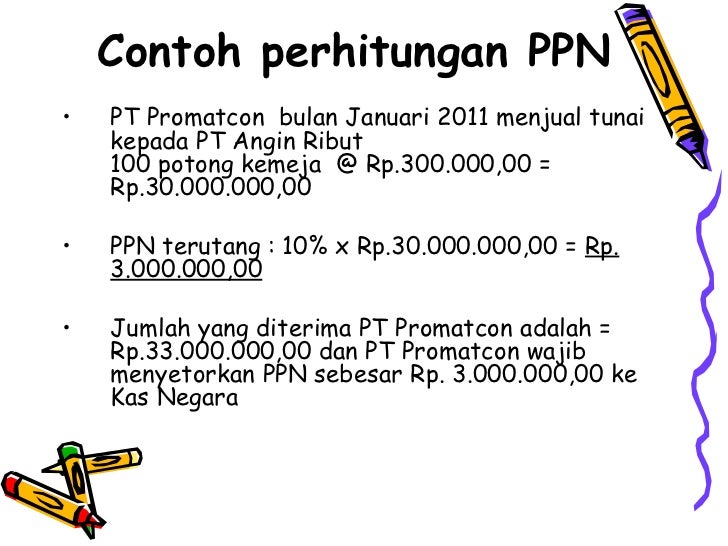 Contoh perhitungan PPN

• PT Promatcon bulan Januari 2011 menjual tunai kepada PT Angin Ribut
100 potong kemeja @ Rp.300.000,00 = Rp.30.000.000,00

• PPN terutang : 10% x Rp.30.000.000,00 = Rp. 3.000.000,00

• Jumlah yang diterima PT Promatcon adalah = Rp.33.000.000,00 dan PT Promatcon wajib menyetorkan PPN sebesar Rp. 3.000.000,00 ke Kas Negara